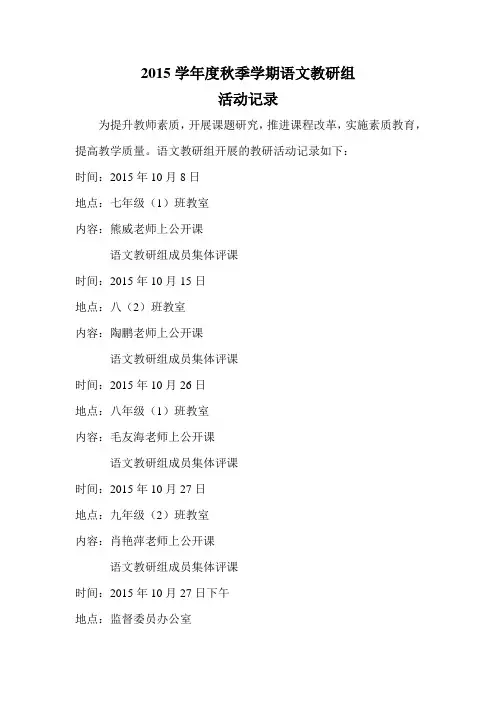 2015 学年度秋季学期语文教研组
活动记录

为提升教师素质，开展课题研究，推进课程改革，实施素质教育，提高教学质量。语文教研组开展的教研活动记录如下：

时间：2015 年 10 月 8 日

地点：七年级（1）班教室

内容：熊威老师上公开课

语文教研组成员集体评课

时间：2015 年 10 月 15 日

地点：八（2）班教室

内容：陶鹏老师上公开课

语文教研组成员集体评课

时间：2015 年 10 月 26 日

地点：八年级（1）班教室

内容：毛友海老师上公开课

语文教研组成员集体评课

时间：2015 年 10 月 27 日

地点：九年级（2）班教室

内容：肖艳萍老师上公开课

语文教研组成员集体评课

时间：2015 年 10 月 27 日下午

地点：监督委员办公室